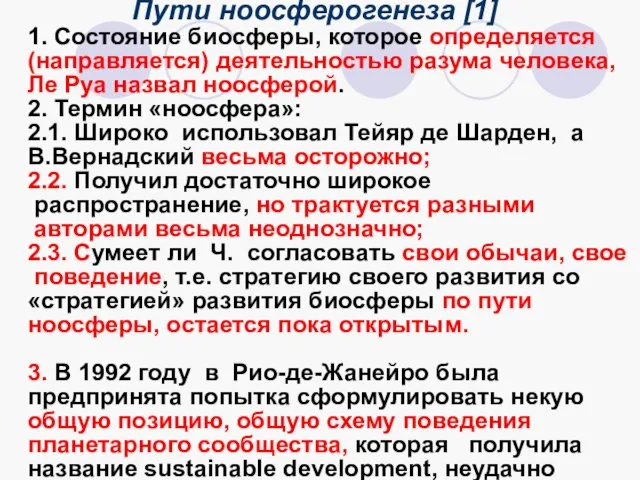 Пути ноосферогенеза [1]

1. Состояние биосферы, которое определяется (направляется) деятельностью разума человека, Ле Руа назвал ноосферой.

2. Термин «ноосфера»:

2.1. Широко использовал Тейяр де Шарден, а В.Вернадский весьма осторожно;

2.2. Получил достаточно широкое распространение, но трактуется разными авторами весьма неоднозначно;

2.3. Сумеет ли Ч. согласовать свои обычаи, свое поведение, т.е. стратегию своего развития со «стратегией» развития биосферы по пути ноосферы, остается пока открытым.

3. В 1992 году в Рио-де-Жанейро была предпринята попытка сформулировать некую общую позицию, общую схему поведения планетарного сообщества, которая получила название sustainable development, неудачно